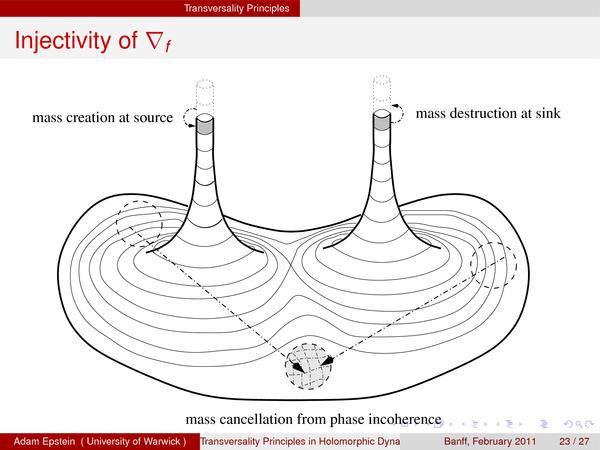 Transversality Principles

Injectivity of $\nabla_f$

mass creation at source

mass destruction at sink

mass cancellation from phase incoherence

Adam Epstein ( University of Warwick ) Transversality Principles in Holomorphic Dyna Banff, February 2011 23 / 27